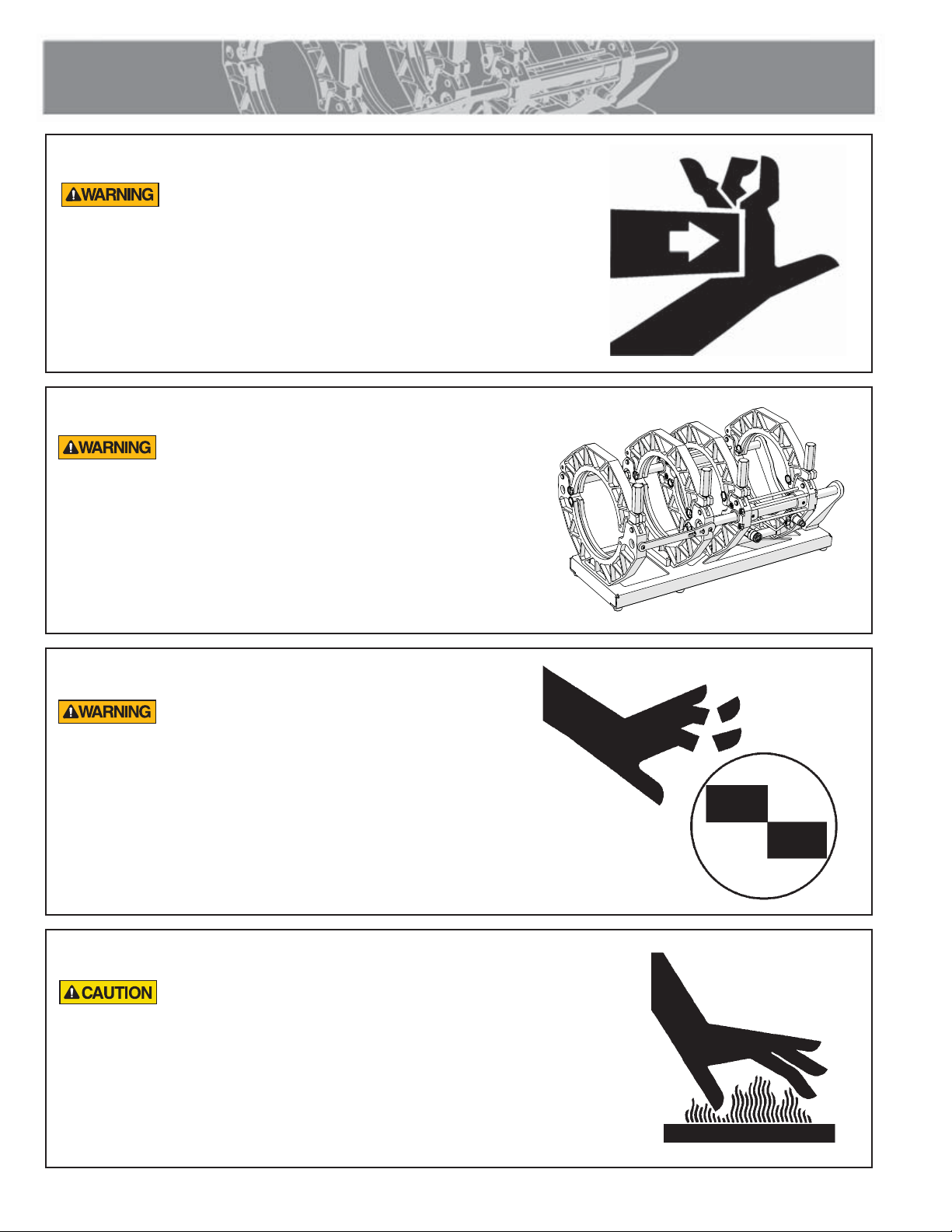 WARNING

WARNING

WARNING

CAUTION